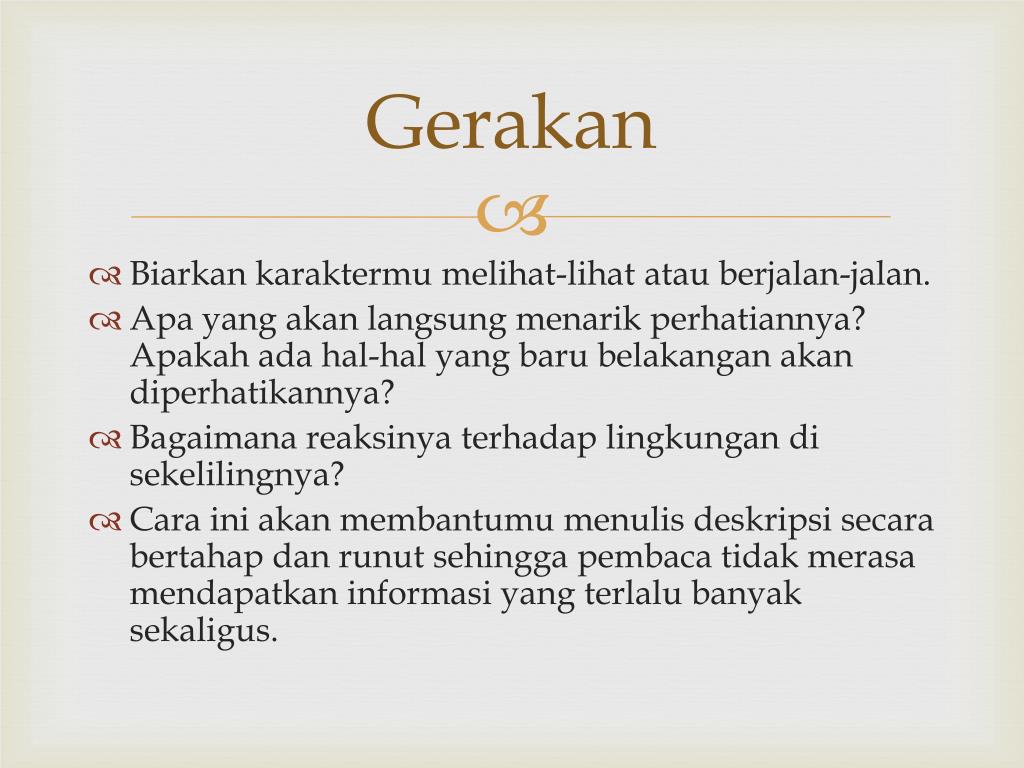 Gerakan

Biarkan karaktermu melihat-lihat atau berjalan-jalan.
Apa yang akan langsung menarik perhatiannya? Apakah ada hal-hal yang baru belakangan akan diperhatikannya?
Bagaimana reaksinya terhadap lingkungan di sekelilingnya?
Cara ini akan membantumu menulis deskripsi secara bertahap dan runut sehingga pembaca tidak merasa mendapatkan informasi yang terlalu banyak sekaligus.